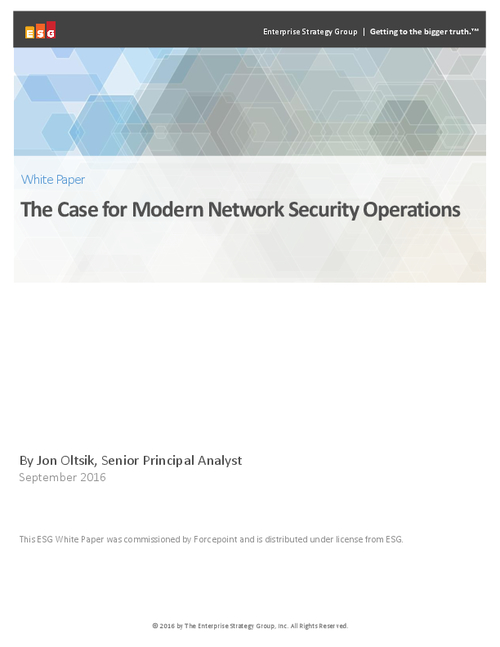 ESG

Enterprise Strategy Group | Getting to the bigger truth.™

White Paper

The Case for Modern Network Security Operations

By Jon Oltsik, Senior Principal Analyst

September 2016

This ESG White Paper was commissioned by Forcepoint and is distributed under license from ESG.

© 2016 by The Enterprise Strategy Group, Inc. All Rights Reserved.